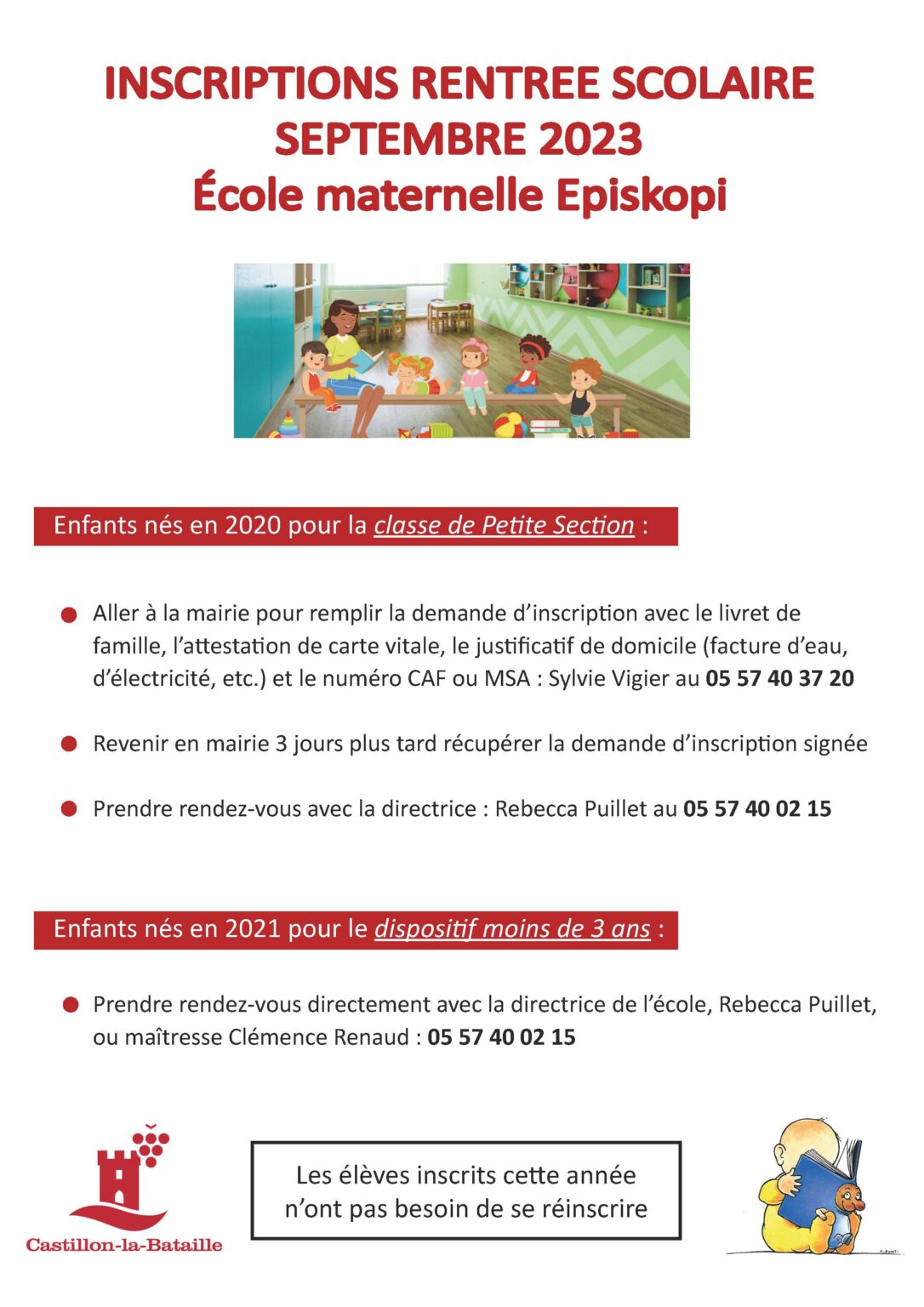 INSCRIPTIONS RENTREE SCOLAIRE
SEPTEMBRE 2023
École maternelle Episkopi

Enfants nés en 2020 pour la classe de Petite Section :

• Aller à la mairie pour remplir la demande d'inscription avec le livret de famille, l'attestation de carte vitale, le justificatif de domicile (facture d'eau, d'électricité, etc.) et le numéro CAF ou MSA : Sylvie Vigier au 05 57 40 37 20

• Revenir en mairie 3 jours plus tard récupérer la demande d'inscription signée

• Prendre rendez-vous avec la directrice : Rebecca Puillet au 05 57 40 02 15

Enfants nés en 2021 pour le dispositif moins de 3 ans :

• Prendre rendez-vous directement avec la directrice de l'école, Rebecca Puillet, ou maîtresse Clémence Renaud : 05 57 40 02 15

Castillon-la-Bataille

Les élèves inscrits cette année n'ont pas besoin de se réinscrire